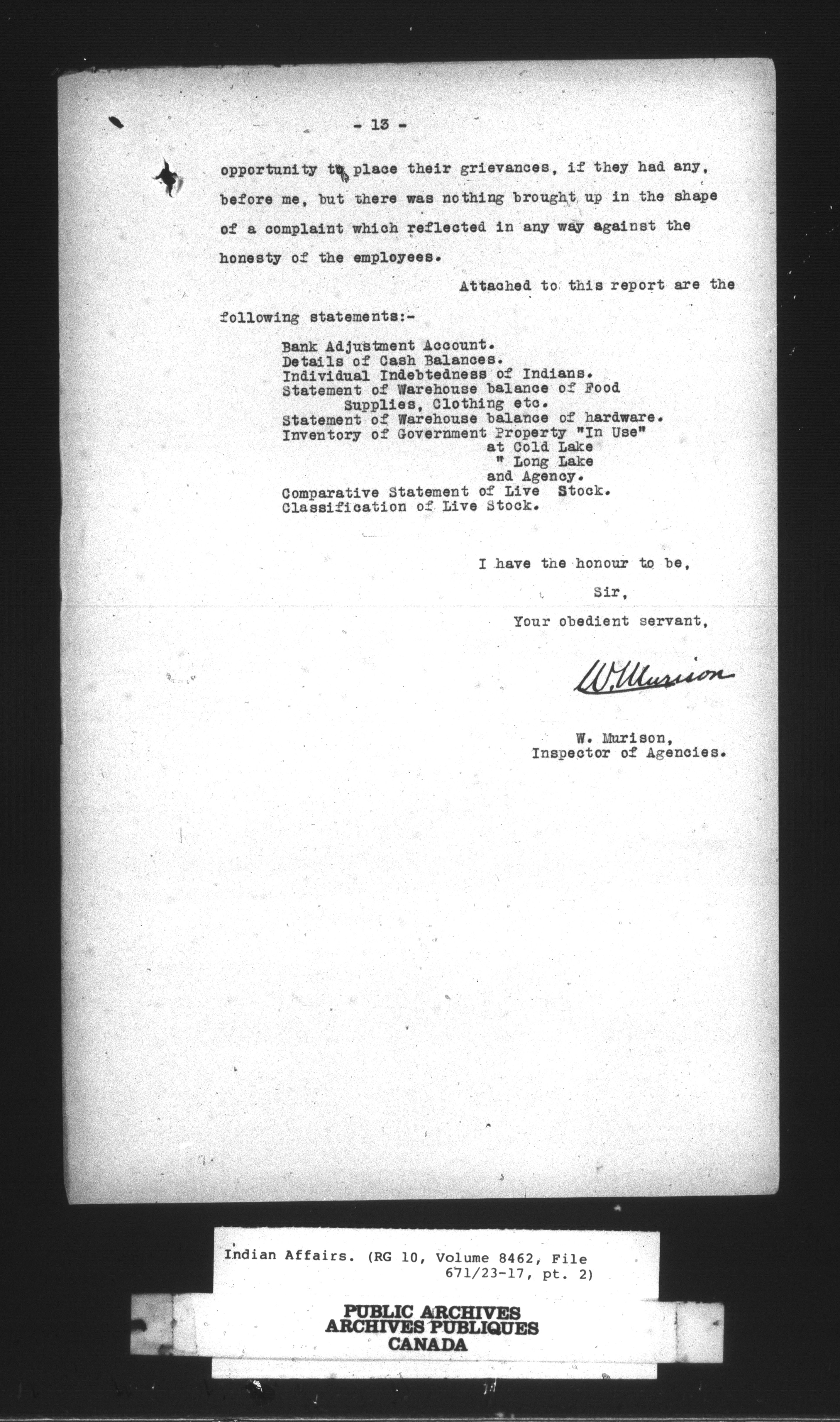 - 13 -

opportunity to place their grievances, if they had any, before me, but there was nothing brought up in the shape of a complaint which reflected in any way against the honesty of the employees.

Attached to this report are the following statements:-

Bank Adjustment Account.
Details of Cash Balances.
Individual Indebtedness of Indians.
Statement of Warehouse balance of Food Supplies, Clothing etc.
Statement of Warehouse balance of hardware.
Inventory of Government Property "In Use" at Cold Lake
" Long Lake
and Agency.
Comparative Statement of Live Stock.
Classification of Live Stock.

I have the honour to be,
Sir,
Your obedient servant,

W. Murison

W. Murison,
Inspector of Agencies.

Indian Affairs. (RG 10, Volume 8462, File 671/23-17, pt. 2)

PUBLIC ARCHIVES
ARCHIVES PUBLIQUES
CANADA